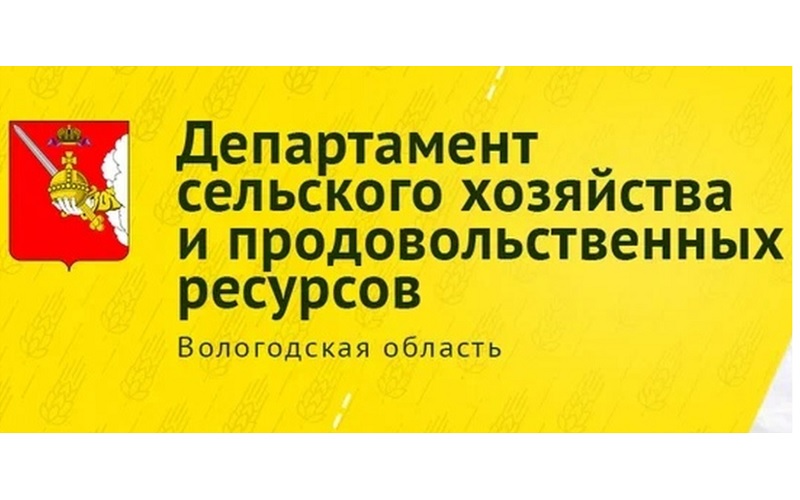 Департамент сельского хозяйства и продовольственных ресурсов

Вологодская область